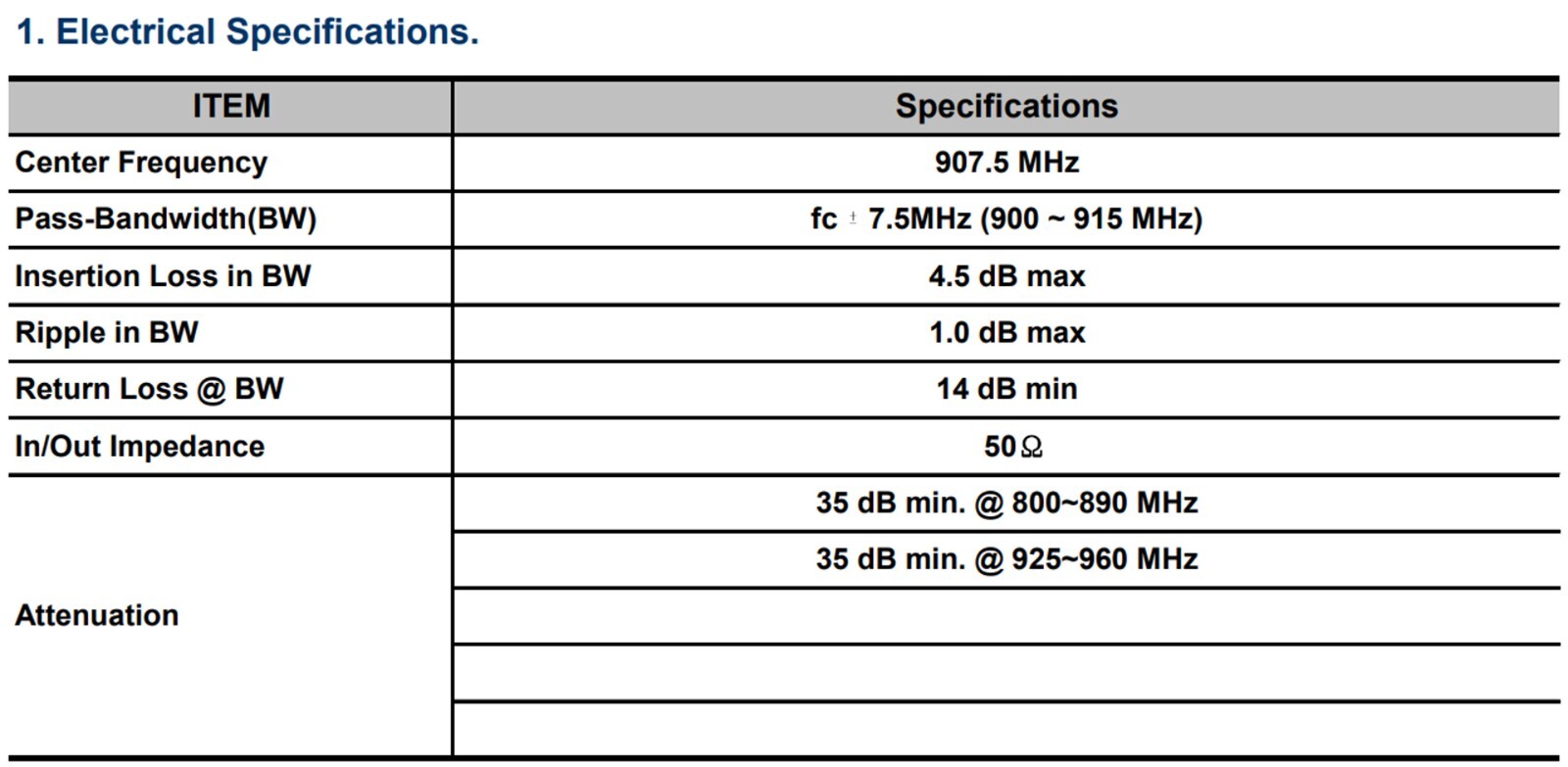 1. Electrical Specifications.

| ITEM | Specifications |
|---|---|
| Center Frequency | 907.5 MHz |
| Pass-Bandwidth(BW) | fc ± 7.5MHz (900 ~ 915 MHz) |
| Insertion Loss in BW | 4.5 dB max |
| Ripple in BW | 1.0 dB max |
| Return Loss @ BW | 14 dB min |
| In/Out Impedance | 50Ω |
| Attenuation | 35 dB min. @ 800~890 MHz |
| | 35 dB min. @ 925~960 MHz |
| | |
| | |
| | |